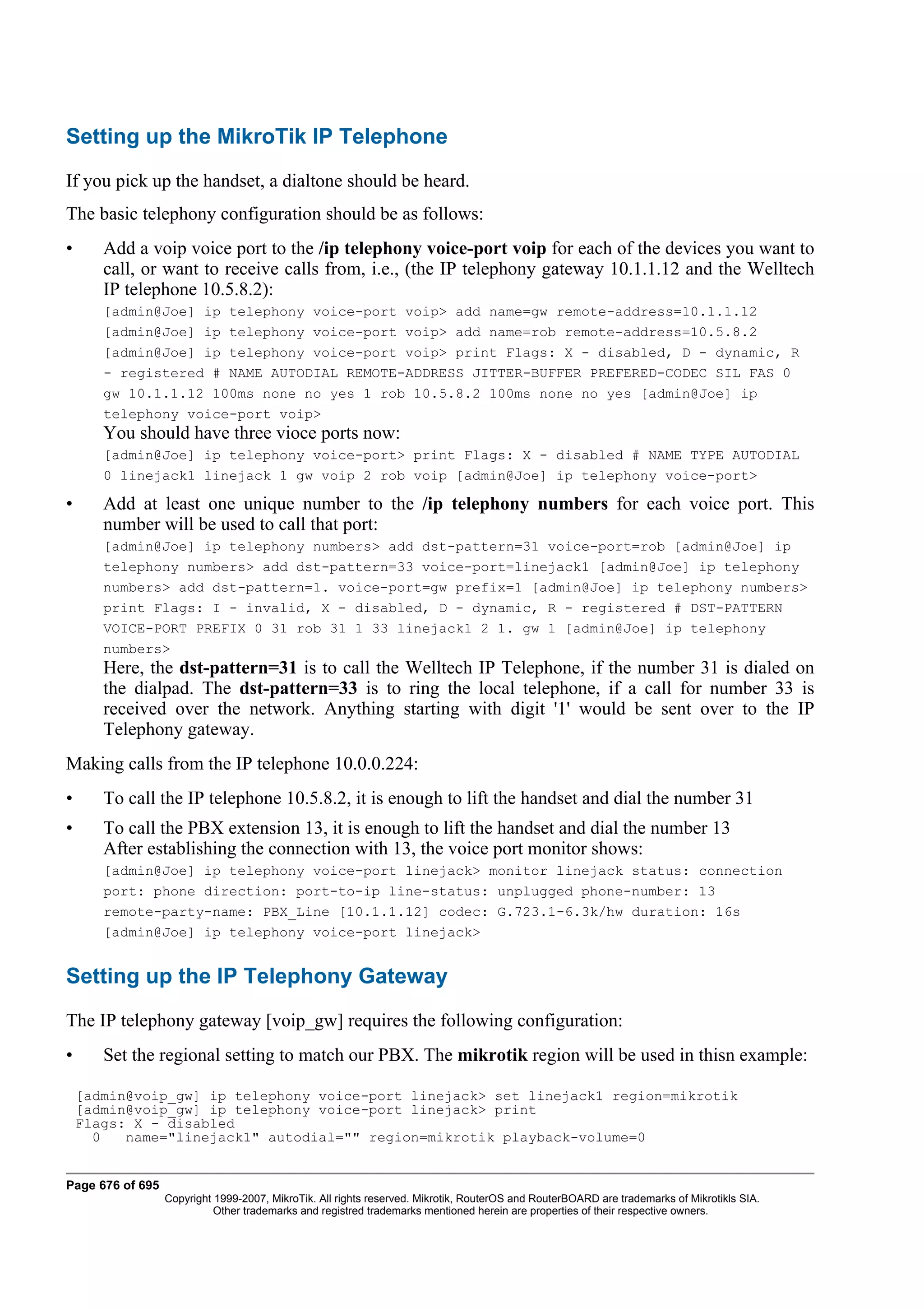 Setting up the MikroTik IP Telephone

If you pick up the handset, a dialtone should be heard.

The basic telephony configuration should be as follows:

• Add a voip voice port to the /ip telephony voice-port voip for each of the devices you want to call, or want to receive calls from, i.e., (the IP telephony gateway 10.1.1.12 and the Welltech IP telephone 10.5.8.2):
[admin@Joe] ip telephony voice-port voip> add name=gw remote-address=10.1.1.12 [admin@Joe] ip telephony voice-port voip> add name=rob remote-address=10.5.8.2 [admin@Joe] ip telephony voice-port voip> print Flags: X - disabled, D - dynamic, R - registered # NAME AUTODIAL REMOTE-ADDRESS JITTER-BUFFER PREFERED-CODEC SIL FAS 0 gw 10.1.1.12 100ms none no yes 1 rob 10.5.8.2 100ms none no yes [admin@Joe] ip telephony voice-port voip>
You should have three vioce ports now:
[admin@Joe] ip telephony voice-port> print Flags: X - disabled # NAME TYPE AUTODIAL 0 linejack1 linejack 1 gw voip 2 rob voip [admin@Joe] ip telephony voice-port>

• Add at least one unique number to the /ip telephony numbers for each voice port. This number will be used to call that port:
[admin@Joe] ip telephony numbers> add dst-pattern=31 voice-port=rob [admin@Joe] ip telephony numbers> add dst-pattern=33 voice-port=linejack1 [admin@Joe] ip telephony numbers> add dst-pattern=1. voice-port=gw prefix=1 [admin@Joe] ip telephony numbers> print Flags: I - invalid, X - disabled, D - dynamic, R - registered # DST-PATTERN VOICE-PORT PREFIX 0 31 rob 31 1 33 linejack1 2 1. gw 1 [admin@Joe] ip telephony numbers>
Here, the dst-pattern=31 is to call the Welltech IP Telephone, if the number 31 is dialed on the dialpad. The dst-pattern=33 is to ring the local telephone, if a call for number 33 is received over the network. Anything starting with digit '1' would be sent over to the IP Telephony gateway.

Making calls from the IP telephone 10.0.0.224:

• To call the IP telephone 10.5.8.2, it is enough to lift the handset and dial the number 31

• To call the PBX extension 13, it is enough to lift the handset and dial the number 13
After establishing the connection with 13, the voice port monitor shows:
[admin@Joe] ip telephony voice-port linejack> monitor linejack status: connection port: phone direction: port-to-ip line-status: unplugged phone-number: 13 remote-party-name: PBX_Line [10.1.1.12] codec: G.723.1-6.3k/hw duration: 16s [admin@Joe] ip telephony voice-port linejack>

Setting up the IP Telephony Gateway

The IP telephony gateway [voip_gw] requires the following configuration:

• Set the regional setting to match our PBX. The mikrotik region will be used in thisn example:

[admin@voip_gw] ip telephony voice-port linejack> set linejack1 region=mikrotik
[admin@voip_gw] ip telephony voice-port linejack> print
Flags: X - disabled
  0   name="linejack1" autodial="" region=mikrotik playback-volume=0

Page 676 of 695
Copyright 1999-2007, MikroTik. All rights reserved. Mikrotik, RouterOS and RouterBOARD are trademarks of Mikrotikls SIA.
Other trademarks and registred trademarks mentioned herein are properties of their respective owners.